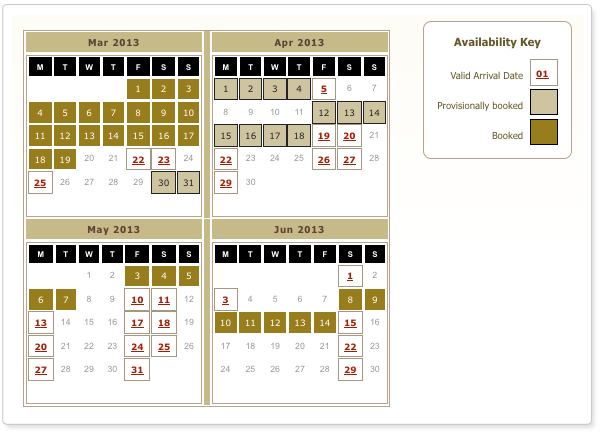 Mar 2013

| M | T | W | T | F | S | S |
|---|---|---|---|---|---|---|
| | | | | 1 | 2 | 3 |
| 4 | 5 | 6 | 7 | 8 | 9 | 10 |
| 11 | 12 | 13 | 14 | 15 | 16 | 17 |
| 18 | 19 | 20 | 21 | 22 | 23 | 24 |
| 25 | 26 | 27 | 28 | 29 | 30 | 31 |

Apr 2013

| M | T | W | T | F | S | S |
|---|---|---|---|---|---|---|
| 1 | 2 | 3 | 4 | 5 | 6 | 7 |
| 8 | 9 | 10 | 11 | 12 | 13 | 14 |
| 15 | 16 | 17 | 18 | 19 | 20 | 21 |
| 22 | 23 | 24 | 25 | 26 | 27 | 28 |
| 29 | 30 | | | | | |

May 2013

| M | T | W | T | F | S | S |
|---|---|---|---|---|---|---|
| | | 1 | 2 | 3 | 4 | 5 |
| 6 | 7 | 8 | 9 | 10 | 11 | 12 |
| 13 | 14 | 15 | 16 | 17 | 18 | 19 |
| 20 | 21 | 22 | 23 | 24 | 25 | 26 |
| 27 | 28 | 29 | 30 | 31 | | |

Jun 2013

| M | T | W | T | F | S | S |
|---|---|---|---|---|---|---|
| | | | | | 1 | 2 |
| 3 | 4 | 5 | 6 | 7 | 8 | 9 |
| 10 | 11 | 12 | 13 | 14 | 15 | 16 |
| 17 | 18 | 19 | 20 | 21 | 22 | 23 |
| 24 | 25 | 26 | 27 | 28 | 29 | 30 |

Availability Key

Valid Arrival Date 01

Provisionally booked

Booked